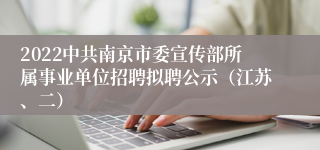 2022中共南京市委宣传部所属事业单位招聘拟聘公示（江苏、二）